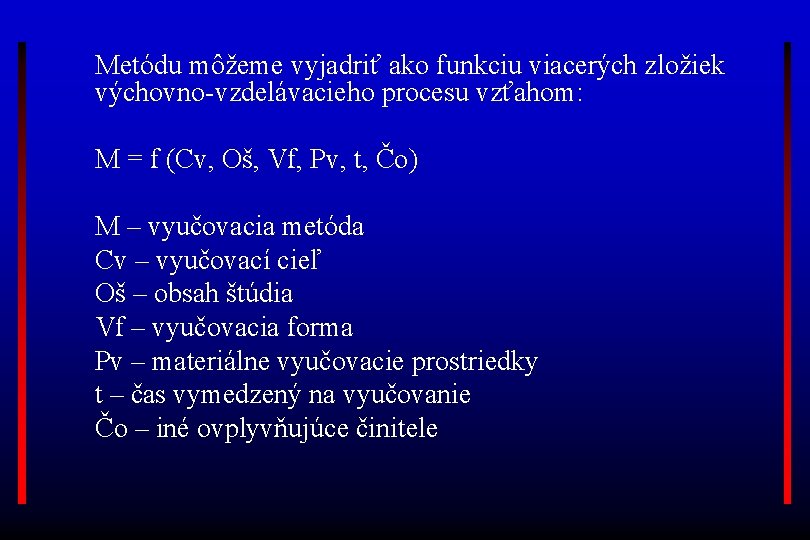 Metódu môžeme vyjadriť ako funkciu viacerých zložiek výchovno-vzdelávacieho procesu vzťahom:

M = f (Cv, Oš, Vf, Pv, t, Čo)

M – vyučovacia metóda
Cv – vyučovací cieľ
Oš – obsah štúdia
Vf – vyučovacia forma
Pv – materiálne vyučovacie prostriedky
t – čas vymedzený na vyučovanie
Čo – iné ovplyvňujúce činitele